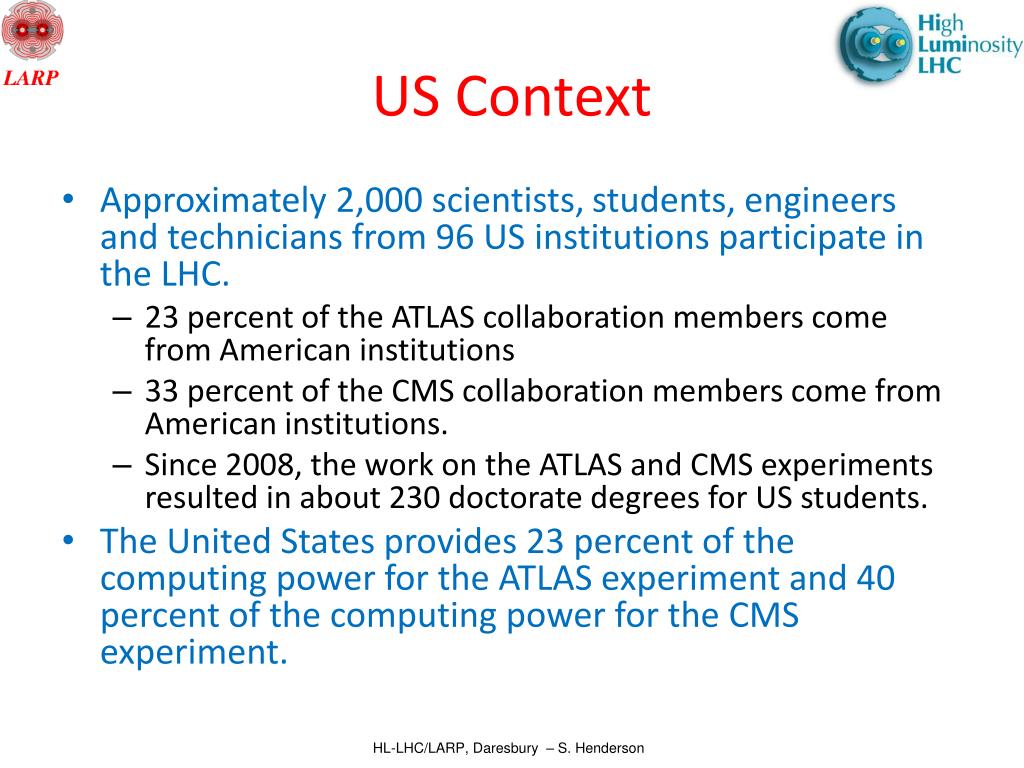 LARP

High Luminosity LHC

US Context

• Approximately 2,000 scientists, students, engineers and technicians from 96 US institutions participate in the LHC.
– 23 percent of the ATLAS collaboration members come from American institutions
– 33 percent of the CMS collaboration members come from American institutions.
– Since 2008, the work on the ATLAS and CMS experiments resulted in about 230 doctorate degrees for US students.
• The United States provides 23 percent of the computing power for the ATLAS experiment and 40 percent of the computing power for the CMS experiment.

HL-LHC/LARP, Daresbury – S. Henderson